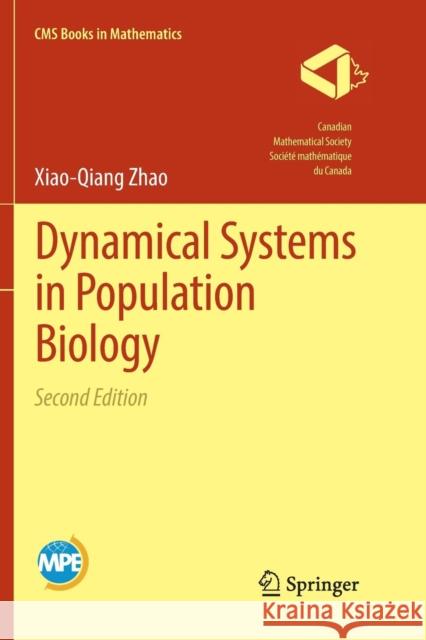 CMS Books in Mathematics

Canadian
Mathematical Society
Société mathématique
du Canada

Xiao-Qiang Zhao

Dynamical Systems in Population Biology

Second Edition

MPE

Springer